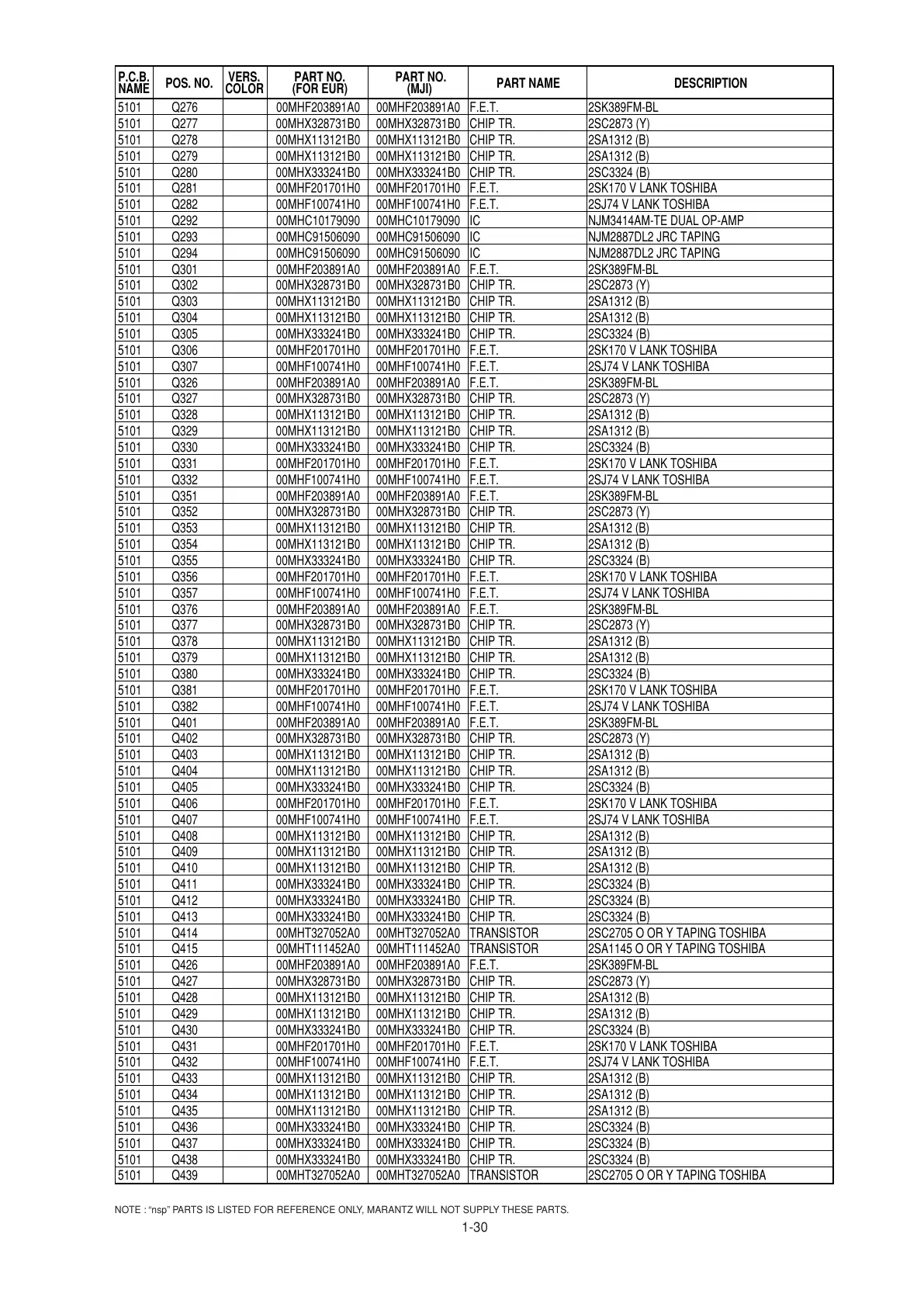 | P.C.B. NAME | POS. NO. | VERS. COLOR | PART NO. (FOR EUR) | PART NO. (MJI) | PART NAME | DESCRIPTION |
|---|---|---|---|---|---|---|
| 5101 | Q276 | | 00MHF203891A0 | 00MHF203891A0 | F.E.T. | 2SK389FM-BL |
| 5101 | Q277 | | 00MHX328731B0 | 00MHX328731B0 | CHIP TR. | 2SC2873 (Y) |
| 5101 | Q278 | | 00MHX113121B0 | 00MHX113121B0 | CHIP TR. | 2SA1312 (B) |
| 5101 | Q279 | | 00MHX113121B0 | 00MHX113121B0 | CHIP TR. | 2SA1312 (B) |
| 5101 | Q280 | | 00MHX333241B0 | 00MHX333241B0 | CHIP TR. | 2SC3324 (B) |
| 5101 | Q281 | | 00MHF201701H0 | 00MHF201701H0 | F.E.T. | 2SK170 V LANK TOSHIBA |
| 5101 | Q282 | | 00MHF100741H0 | 00MHF100741H0 | F.E.T. | 2SJ74 V LANK TOSHIBA |
| 5101 | Q292 | | 00MHC10179090 | 00MHC10179090 | IC | NJM3414AM-TE DUAL OP-AMP |
| 5101 | Q293 | | 00MHC91506090 | 00MHC91506090 | IC | NJM2887DL2 JRC TAPING |
| 5101 | Q294 | | 00MHC91506090 | 00MHC91506090 | IC | NJM2887DL2 JRC TAPING |
| 5101 | Q301 | | 00MHF203891A0 | 00MHF203891A0 | F.E.T. | 2SK389FM-BL |
| 5101 | Q302 | | 00MHX328731B0 | 00MHX328731B0 | CHIP TR. | 2SC2873 (Y) |
| 5101 | Q303 | | 00MHX113121B0 | 00MHX113121B0 | CHIP TR. | 2SA1312 (B) |
| 5101 | Q304 | | 00MHX113121B0 | 00MHX113121B0 | CHIP TR. | 2SA1312 (B) |
| 5101 | Q305 | | 00MHX333241B0 | 00MHX333241B0 | CHIP TR. | 2SC3324 (B) |
| 5101 | Q306 | | 00MHF201701H0 | 00MHF201701H0 | F.E.T. | 2SK170 V LANK TOSHIBA |
| 5101 | Q307 | | 00MHF100741H0 | 00MHF100741H0 | F.E.T. | 2SJ74 V LANK TOSHIBA |
| 5101 | Q326 | | 00MHF203891A0 | 00MHF203891A0 | F.E.T. | 2SK389FM-BL |
| 5101 | Q327 | | 00MHX328731B0 | 00MHX328731B0 | CHIP TR. | 2SC2873 (Y) |
| 5101 | Q328 | | 00MHX113121B0 | 00MHX113121B0 | CHIP TR. | 2SA1312 (B) |
| 5101 | Q329 | | 00MHX113121B0 | 00MHX113121B0 | CHIP TR. | 2SA1312 (B) |
| 5101 | Q330 | | 00MHX333241B0 | 00MHX333241B0 | CHIP TR. | 2SC3324 (B) |
| 5101 | Q331 | | 00MHF201701H0 | 00MHF201701H0 | F.E.T. | 2SK170 V LANK TOSHIBA |
| 5101 | Q332 | | 00MHF100741H0 | 00MHF100741H0 | F.E.T. | 2SJ74 V LANK TOSHIBA |
| 5101 | Q351 | | 00MHF203891A0 | 00MHF203891A0 | F.E.T. | 2SK389FM-BL |
| 5101 | Q352 | | 00MHX328731B0 | 00MHX328731B0 | CHIP TR. | 2SC2873 (Y) |
| 5101 | Q353 | | 00MHX113121B0 | 00MHX113121B0 | CHIP TR. | 2SA1312 (B) |
| 5101 | Q354 | | 00MHX113121B0 | 00MHX113121B0 | CHIP TR. | 2SA1312 (B) |
| 5101 | Q355 | | 00MHX333241B0 | 00MHX333241B0 | CHIP TR. | 2SC3324 (B) |
| 5101 | Q356 | | 00MHF201701H0 | 00MHF201701H0 | F.E.T. | 2SK170 V LANK TOSHIBA |
| 5101 | Q357 | | 00MHF100741H0 | 00MHF100741H0 | F.E.T. | 2SJ74 V LANK TOSHIBA |
| 5101 | Q376 | | 00MHF203891A0 | 00MHF203891A0 | F.E.T. | 2SK389FM-BL |
| 5101 | Q377 | | 00MHX328731B0 | 00MHX328731B0 | CHIP TR. | 2SC2873 (Y) |
| 5101 | Q378 | | 00MHX113121B0 | 00MHX113121B0 | CHIP TR. | 2SA1312 (B) |
| 5101 | Q379 | | 00MHX113121B0 | 00MHX113121B0 | CHIP TR. | 2SA1312 (B) |
| 5101 | Q380 | | 00MHX333241B0 | 00MHX333241B0 | CHIP TR. | 2SC3324 (B) |
| 5101 | Q381 | | 00MHF201701H0 | 00MHF201701H0 | F.E.T. | 2SK170 V LANK TOSHIBA |
| 5101 | Q382 | | 00MHF100741H0 | 00MHF100741H0 | F.E.T. | 2SJ74 V LANK TOSHIBA |
| 5101 | Q401 | | 00MHF203891A0 | 00MHF203891A0 | F.E.T. | 2SK389FM-BL |
| 5101 | Q402 | | 00MHX328731B0 | 00MHX328731B0 | CHIP TR. | 2SC2873 (Y) |
| 5101 | Q403 | | 00MHX113121B0 | 00MHX113121B0 | CHIP TR. | 2SA1312 (B) |
| 5101 | Q404 | | 00MHX113121B0 | 00MHX113121B0 | CHIP TR. | 2SA1312 (B) |
| 5101 | Q405 | | 00MHX333241B0 | 00MHX333241B0 | CHIP TR. | 2SC3324 (B) |
| 5101 | Q406 | | 00MHF201701H0 | 00MHF201701H0 | F.E.T. | 2SK170 V LANK TOSHIBA |
| 5101 | Q407 | | 00MHF100741H0 | 00MHF100741H0 | F.E.T. | 2SJ74 V LANK TOSHIBA |
| 5101 | Q408 | | 00MHX113121B0 | 00MHX113121B0 | CHIP TR. | 2SA1312 (B) |
| 5101 | Q409 | | 00MHX113121B0 | 00MHX113121B0 | CHIP TR. | 2SA1312 (B) |
| 5101 | Q410 | | 00MHX113121B0 | 00MHX113121B0 | CHIP TR. | 2SA1312 (B) |
| 5101 | Q411 | | 00MHX333241B0 | 00MHX333241B0 | CHIP TR. | 2SC3324 (B) |
| 5101 | Q412 | | 00MHX333241B0 | 00MHX333241B0 | CHIP TR. | 2SC3324 (B) |
| 5101 | Q413 | | 00MHX333241B0 | 00MHX333241B0 | CHIP TR. | 2SC3324 (B) |
| 5101 | Q414 | | 00MHT327052A0 | 00MHT327052A0 | TRANSISTOR | 2SC2705 O OR Y TAPING TOSHIBA |
| 5101 | Q415 | | 00MHT111452A0 | 00MHT111452A0 | TRANSISTOR | 2SA1145 O OR Y TAPING TOSHIBA |
| 5101 | Q426 | | 00MHF203891A0 | 00MHF203891A0 | F.E.T. | 2SK389FM-BL |
| 5101 | Q427 | | 00MHX328731B0 | 00MHX328731B0 | CHIP TR. | 2SC2873 (Y) |
| 5101 | Q428 | | 00MHX113121B0 | 00MHX113121B0 | CHIP TR. | 2SA1312 (B) |
| 5101 | Q429 | | 00MHX113121B0 | 00MHX113121B0 | CHIP TR. | 2SA1312 (B) |
| 5101 | Q430 | | 00MHX333241B0 | 00MHX333241B0 | CHIP TR. | 2SC3324 (B) |
| 5101 | Q431 | | 00MHF201701H0 | 00MHF201701H0 | F.E.T. | 2SK170 V LANK TOSHIBA |
| 5101 | Q432 | | 00MHF100741H0 | 00MHF100741H0 | F.E.T. | 2SJ74 V LANK TOSHIBA |
| 5101 | Q433 | | 00MHX113121B0 | 00MHX113121B0 | CHIP TR. | 2SA1312 (B) |
| 5101 | Q434 | | 00MHX113121B0 | 00MHX113121B0 | CHIP TR. | 2SA1312 (B) |
| 5101 | Q435 | | 00MHX113121B0 | 00MHX113121B0 | CHIP TR. | 2SA1312 (B) |
| 5101 | Q436 | | 00MHX333241B0 | 00MHX333241B0 | CHIP TR. | 2SC3324 (B) |
| 5101 | Q437 | | 00MHX333241B0 | 00MHX333241B0 | CHIP TR. | 2SC3324 (B) |
| 5101 | Q438 | | 00MHX333241B0 | 00MHX333241B0 | CHIP TR. | 2SC3324 (B) |
| 5101 | Q439 | | 00MHT327052A0 | 00MHT327052A0 | TRANSISTOR | 2SC2705 O OR Y TAPING TOSHIBA |

NOTE : "nsp" PARTS IS LISTED FOR REFERENCE ONLY, MARANTZ WILL NOT SUPPLY THESE PARTS.

1-30